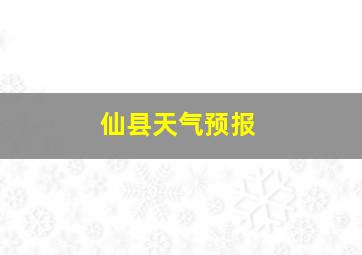 仙县天气预报